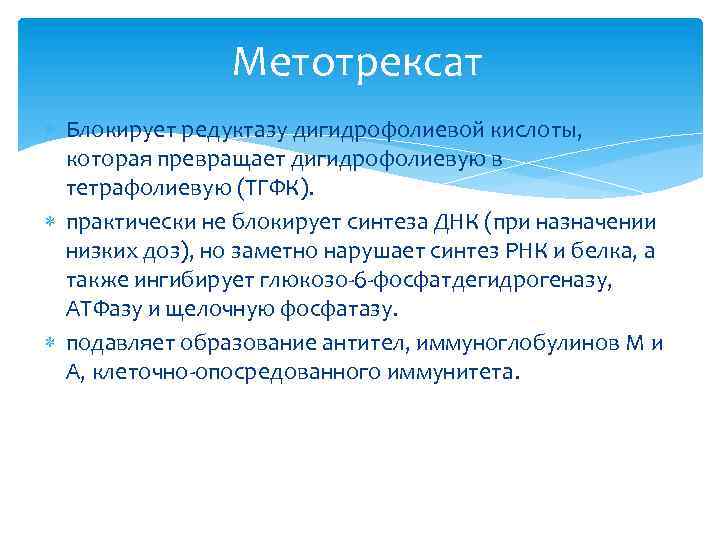 Метотрексат

Блокирует редуктазу дигидрофолиевой кислоты, которая превращает дигидрофолиевую в тетрафолиевую (ТГФК).

практически не блокирует синтеза ДНК (при назначении низких доз), но заметно нарушает синтез РНК и белка, а также ингибирует глюкозо-6-фосфатдегидрогеназу, АТФазу и щелочную фосфатазу.

подавляет образование антител, иммуноглобулинов М и А, клеточно-опосредованного иммунитета.